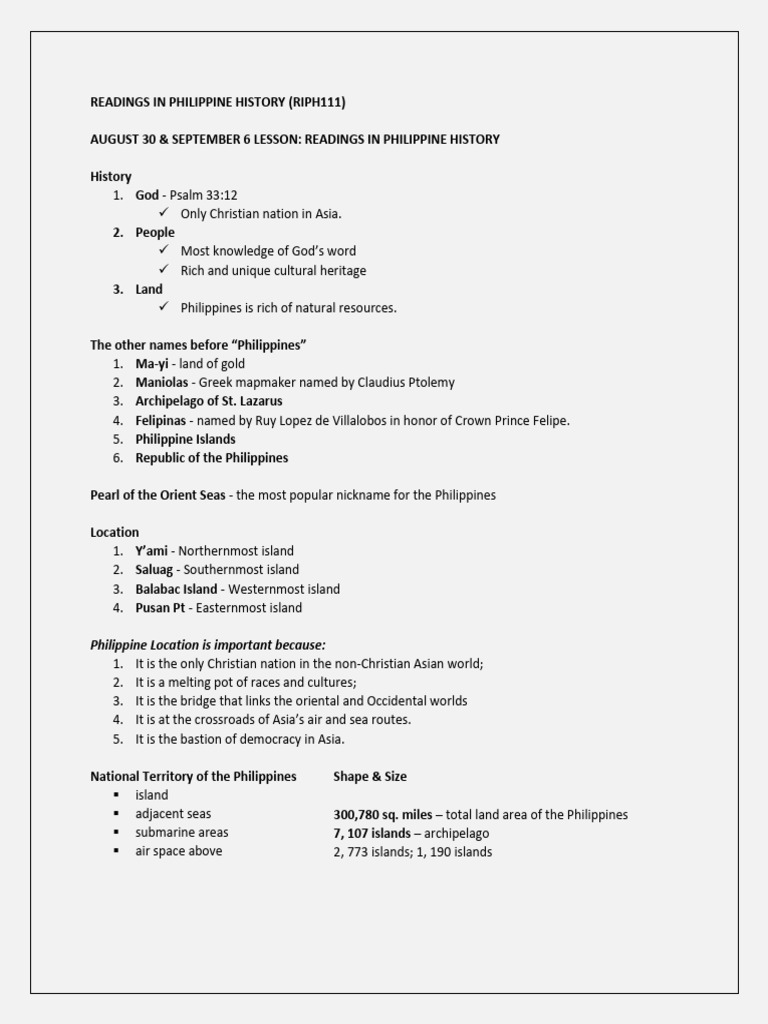 READINGS IN PHILIPPINE HISTORY (RIPH111)

AUGUST 30 & SEPTEMBER 6 LESSON: READINGS IN PHILIPPINE HISTORY

History
1. God - Psalm 33:12
✓ Only Christian nation in Asia.
2. People
✓ Most knowledge of God's word
✓ Rich and unique cultural heritage
3. Land
✓ Philippines is rich of natural resources.

The other names before "Philippines"
1. Ma-yi - land of gold
2. Maniolas - Greek mapmaker named by Claudius Ptolemy
3. Archipelago of St. Lazarus
4. Felipinas - named by Ruy Lopez de Villalobos in honor of Crown Prince Felipe.
5. Philippine Islands
6. Republic of the Philippines

Pearl of the Orient Seas - the most popular nickname for the Philippines

Location
1. Y'ami - Northernmost island
2. Saluag - Southernmost island
3. Balabac Island - Westernmost island
4. Pusan Pt - Easternmost island

Philippine Location is important because:
1. It is the only Christian nation in the non-Christian Asian world;
2. It is a melting pot of races and cultures;
3. It is the bridge that links the oriental and Occidental worlds
4. It is at the crossroads of Asia's air and sea routes.
5. It is the bastion of democracy in Asia.

National Territory of the Philippines
▪ island
▪ adjacent seas
▪ submarine areas
▪ air space above

Shape & Size
300,780 sq. miles – total land area of the Philippines
7, 107 islands – archipelago
2, 773 islands; 1, 190 islands